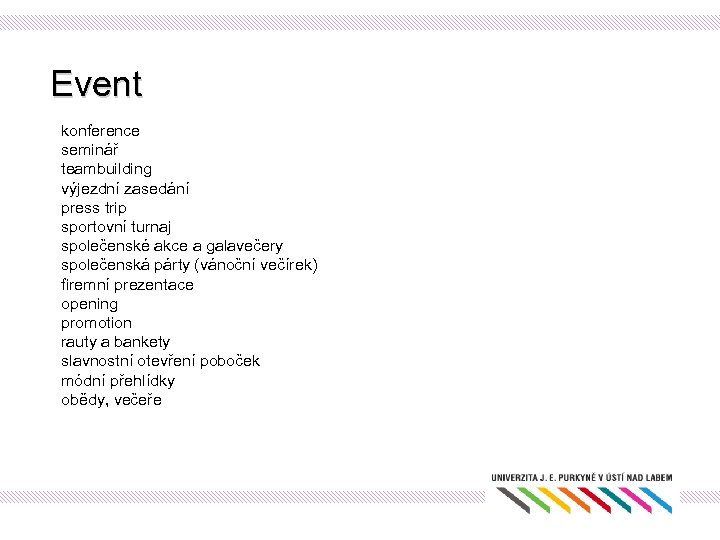 Event

konference
seminář
teambuilding
výjezdní zasedání
press trip
sportovní turnaj
společenské akce a galavečery
společenská párty (vánoční večírek)
firemní prezentace
opening
promotion
rauty a bankety
slavnostní otevření poboček
módní přehlídky
obědy, večeře

UNIVERZITA J. E. PURKYNĚ V ÚSTÍ NAD LABEM